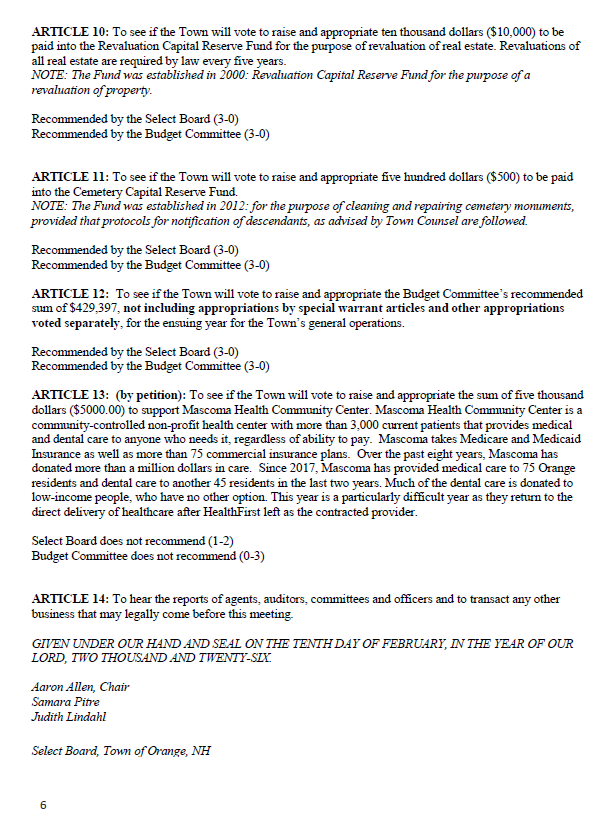 ARTICLE 10: To see if the Town will vote to raise and appropriate ten thousand dollars ($10,000) to be paid into the Revaluation Capital Reserve Fund for the purpose of revaluation of real estate. Revaluations of all real estate are required by law every five years.
NOTE: The Fund was established in 2000: Revaluation Capital Reserve Fund for the purpose of a revaluation of property.

Recommended by the Select Board (3-0)
Recommended by the Budget Committee (3-0)

ARTICLE 11: To see if the Town will vote to raise and appropriate five hundred dollars ($500) to be paid into the Cemetery Capital Reserve Fund.
NOTE: The Fund was established in 2012: for the purpose of cleaning and repairing cemetery monuments, provided that protocols for notification of descendants, as advised by Town Counsel are followed.

Recommended by the Select Board (3-0)
Recommended by the Budget Committee (3-0)

ARTICLE 12: To see if the Town will vote to raise and appropriate the Budget Committee's recommended sum of $429,397, not including appropriations by special warrant articles and other appropriations voted separately, for the ensuing year for the Town's general operations.

Recommended by the Select Board (3-0)
Recommended by the Budget Committee (3-0)

ARTICLE 13: (by petition): To see if the Town will vote to raise and appropriate the sum of five thousand dollars ($5000.00) to support Mascoma Health Community Center. Mascoma Health Community Center is a community-controlled non-profit health center with more than 3,000 current patients that provides medical and dental care to anyone who needs it, regardless of ability to pay. Mascoma takes Medicare and Medicaid Insurance as well as more than 75 commercial insurance plans. Over the past eight years, Mascoma has donated more than a million dollars in care. Since 2017, Mascoma has provided medical care to 75 Orange residents and dental care to another 45 residents in the last two years. Much of the dental care is donated to low-income people, who have no other option. This year is a particularly difficult year as they return to the direct delivery of healthcare after HealthFirst left as the contracted provider.

Select Board does not recommend (1-2)
Budget Committee does not recommend (0-3)

ARTICLE 14: To hear the reports of agents, auditors, committees and officers and to transact any other business that may legally come before this meeting.

GIVEN UNDER OUR HAND AND SEAL ON THE TENTH DAY OF FEBRUARY, IN THE YEAR OF OUR LORD, TWO THOUSAND AND TWENTY-SIX.

Aaron Allen, Chair
Samara Pitre
Judith Lindahl

Select Board, Town of Orange, NH

6